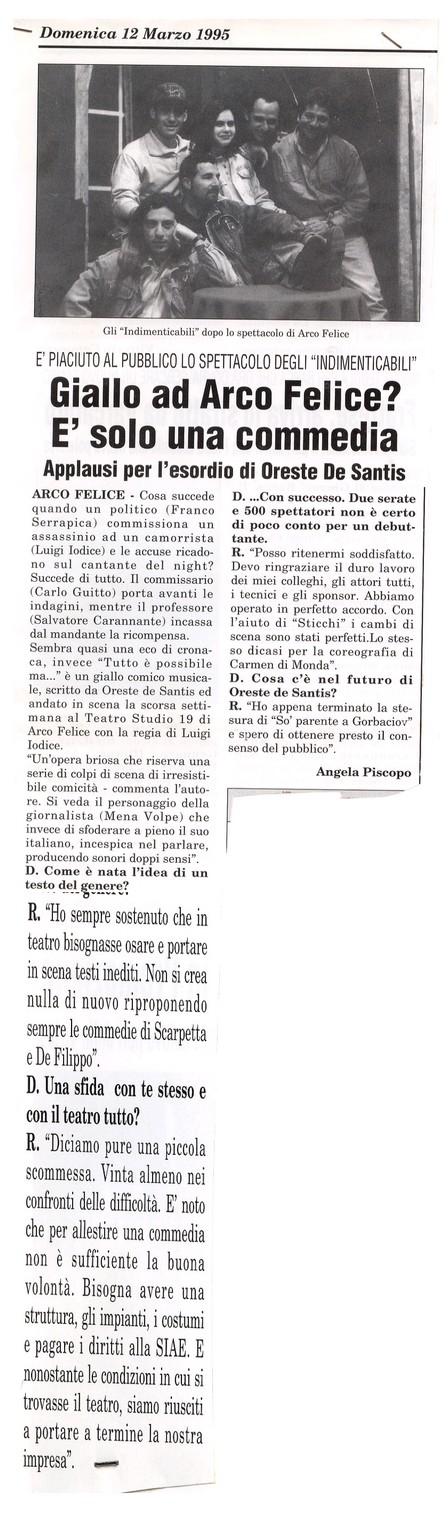 Domenica 12 Marzo 1995

Gli "Indimenticabili" dopo lo spettacolo di Arco Felice

E' PIACIUTO AL PUBBLICO LO SPETTACOLO DEGLI "INDIMENTICABILI"

Giallo ad Arco Felice? E' solo una commedia

Applausi per l'esordio di Oreste De Santis

ARCO FELICE - Cosa succede quando un politico (Franco Serrapica) commissiona un assassinio ad un camorrista (Luigi Iodice) e le accuse ricadono sul cantante del night? Succede di tutto. Il commissario (Carlo Guitto) porta avanti le indagini, mentre il professore (Salvatore Carannante) incassa dal mandante la ricompensa.

Sembra quasi una eco di cronaca, invece "Tutto è possibile ma..." è un giallo comico musicale, scritto da Oreste de Santis ed andato in scena la scorsa settimana al Teatro Studio 19 di Arco Felice con la regia di Luigi Iodice.

"Un'opera briosa che riserva una serie di colpi di scena di irresistibile comicità - commenta l'autore. Si veda il personaggio della giornalista (Mena Volpe) che invece di sfoderare a pieno il suo italiano, incespica nel parlare, producendo sonori doppi sensi".

D. Come è nata l'idea di un testo del genere?

R. "Ho sempre sostenuto che in teatro bisognasse osare e portare in scena testi inediti. Non si crea nulla di nuovo riproponendo sempre le commedie di Scarpetta e De Filippo".

D. Una sfida con te stesso e con il teatro tutto?

R. "Diciamo pure una piccola scommessa. Vinta almeno nei confronti delle difficoltà. E' noto che per allestire una commedia non è sufficiente la buona volontà. Bisogna avere una struttura, gli impianti, i costumi e pagare i diritti alla SIAE. E nonostante le condizioni in cui si trovasse il teatro, siamo riusciti a portare a termine la nostra impresa".

D. ...Con successo. Due serate e 500 spettatori non è certo di poco conto per un debuttante.

R. "Posso ritenermi soddisfatto. Devo ringraziare il duro lavoro dei miei colleghi, gli attori tutti, i tecnici e gli sponsor. Abbiamo operato in perfetto accordo. Con l'aiuto di "Sticchi" i cambi di scena sono stati perfetti.Lo stesso dicasi per la coreografia di Carmen di Monda".

D. Cosa c'è nel futuro di Oreste de Santis?

R. "Ho appena terminato la stesura di "So' parente a Gorbaciov" e spero di ottenere presto il consenso del pubblico".

Angela Piscopo